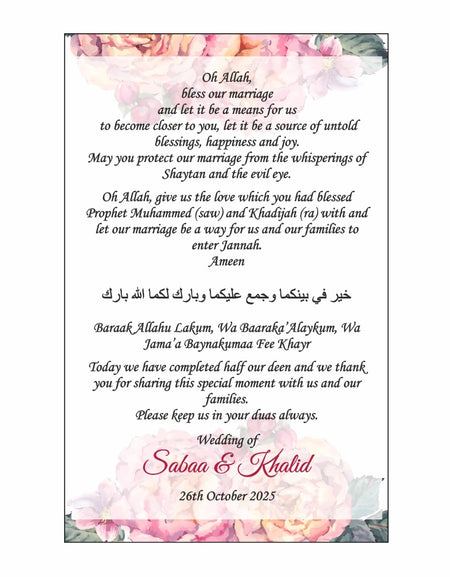 Oh Allah,
bless our marriage
and let it be a means for us
to become closer to you, let it be a source of untold blessings, happiness and joy.
May you protect our marriage from the whisperings of Shaytan and the evil eye.

Oh Allah, give us the love which you had blessed Prophet Muhammed (saw) and Khadijah (ra) with and let our marriage be a way for us and our families to enter Jannah.
Ameen

خير في بينكما وجمع عليكما وبارك لكما الله بارك

Baraak Allahu Lakum, Wa Baaraka'Alaykum, Wa Jama'a Baynakumaa Fee Khayr

Today we have completed half our deen and we thank you for sharing this special moment with us and our families.
Please keep us in your duas always.

Wedding of
Sabaa & Khalid
26th October 2025